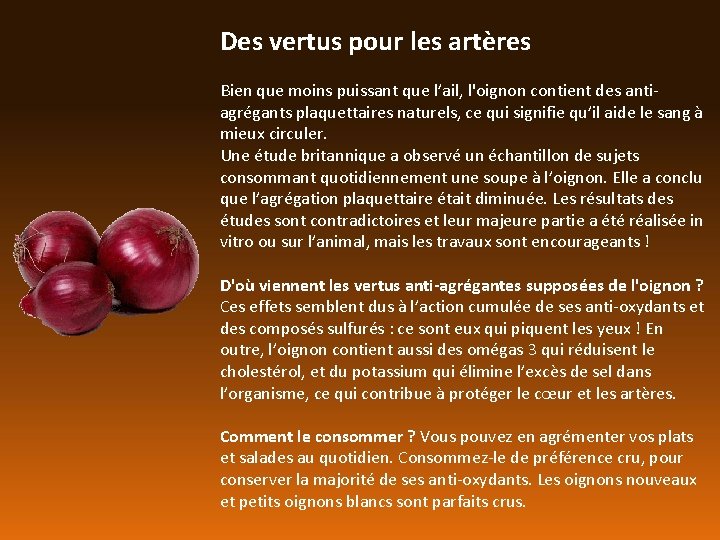 Des vertus pour les artères

Bien que moins puissant que l'ail, l'oignon contient des anti-agrégants plaquettaires naturels, ce qui signifie qu'il aide le sang à mieux circuler.
Une étude britannique a observé un échantillon de sujets consommant quotidiennement une soupe à l'oignon. Elle a conclu que l'agrégation plaquettaire était diminuée. Les résultats des études sont contradictoires et leur majeure partie a été réalisée in vitro ou sur l'animal, mais les travaux sont encourageants !

D'où viennent les vertus anti-agrégantes supposées de l'oignon ? Ces effets semblent dus à l'action cumulée de ses anti-oxydants et des composés sulfurés : ce sont eux qui piquent les yeux ! En outre, l'oignon contient aussi des omégas 3 qui réduisent le cholestérol, et du potassium qui élimine l'excès de sel dans l'organisme, ce qui contribue à protéger le cœur et les artères.

Comment le consommer ? Vous pouvez en agrémenter vos plats et salades au quotidien. Consommez-le de préférence cru, pour conserver la majorité de ses anti-oxydants. Les oignons nouveaux et petits oignons blancs sont parfaits crus.